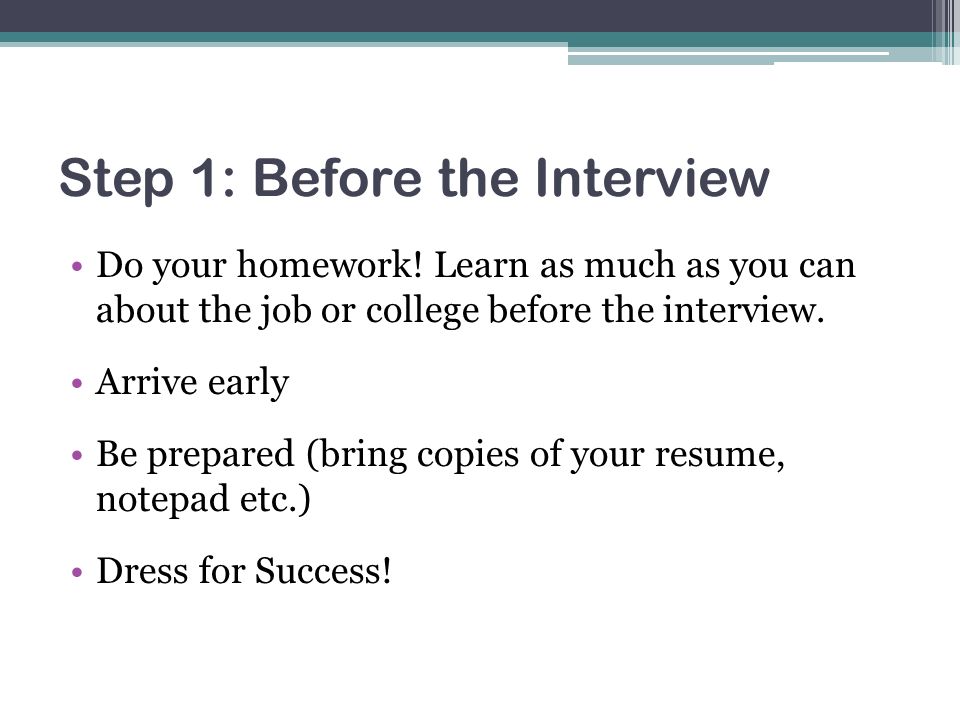 Step 1: Before the Interview

• Do your homework! Learn as much as you can about the job or college before the interview.

• Arrive early

• Be prepared (bring copies of your resume, notepad etc.)

• Dress for Success!